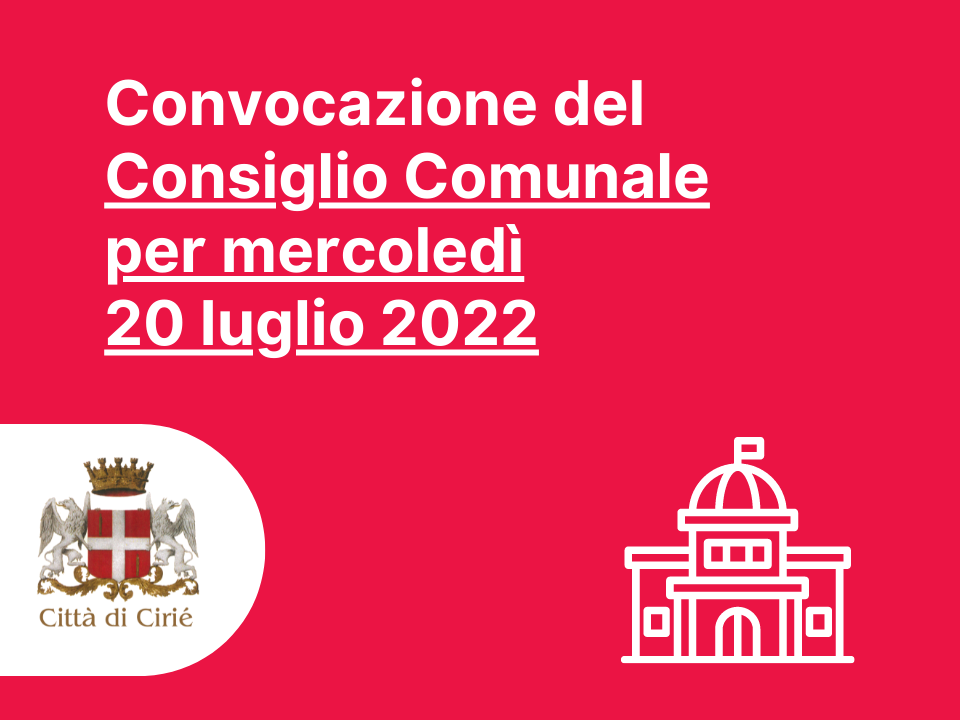 Convocazione del Consiglio Comunale per mercoledì 20 luglio 2022

Città di Cirié